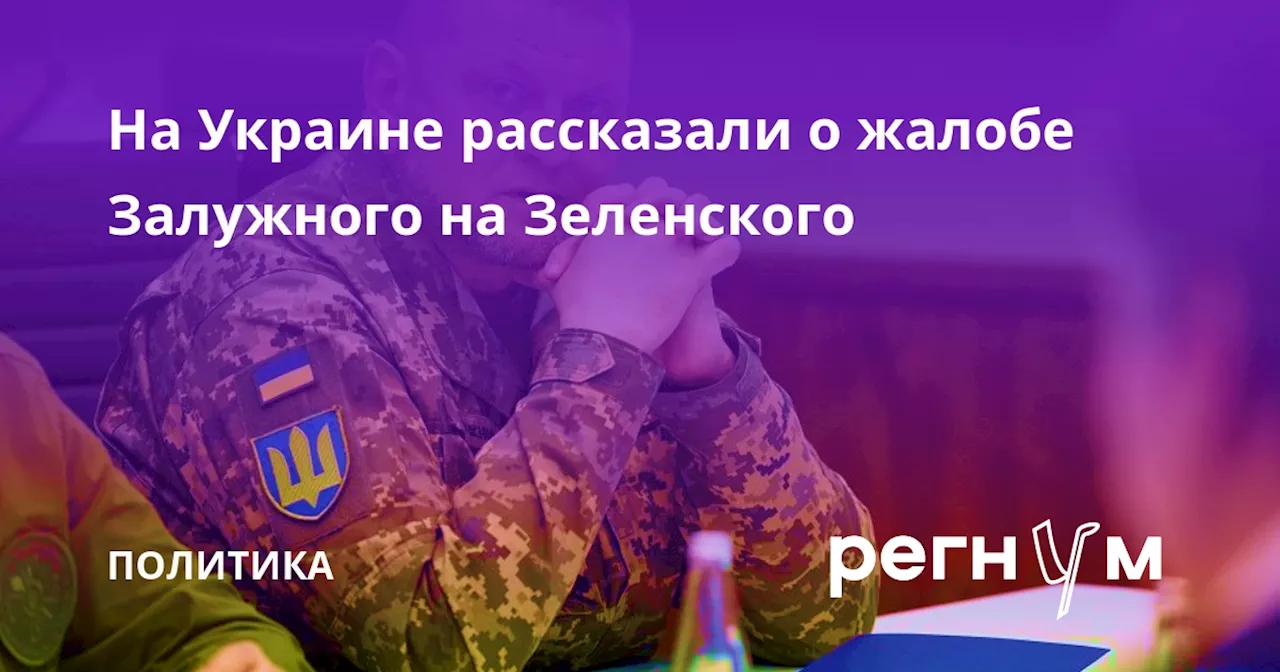 На Украине рассказали о жалобе Залужного на Зеленского

ПОЛИТИКА

регнум